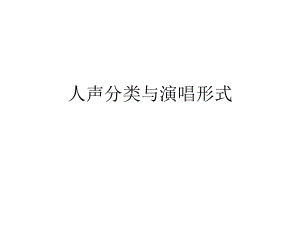 人声分类与演唱形式